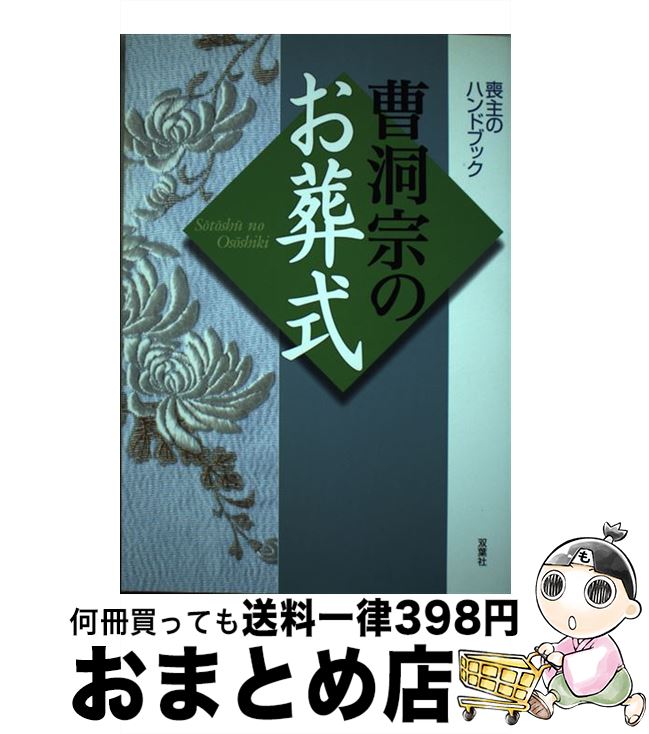 喪主のハンドブック

曹洞宗のお葬式

Sōtōshū no Osōshiki

双葉社

も

何冊買っても送料一律398円

おまとめ店